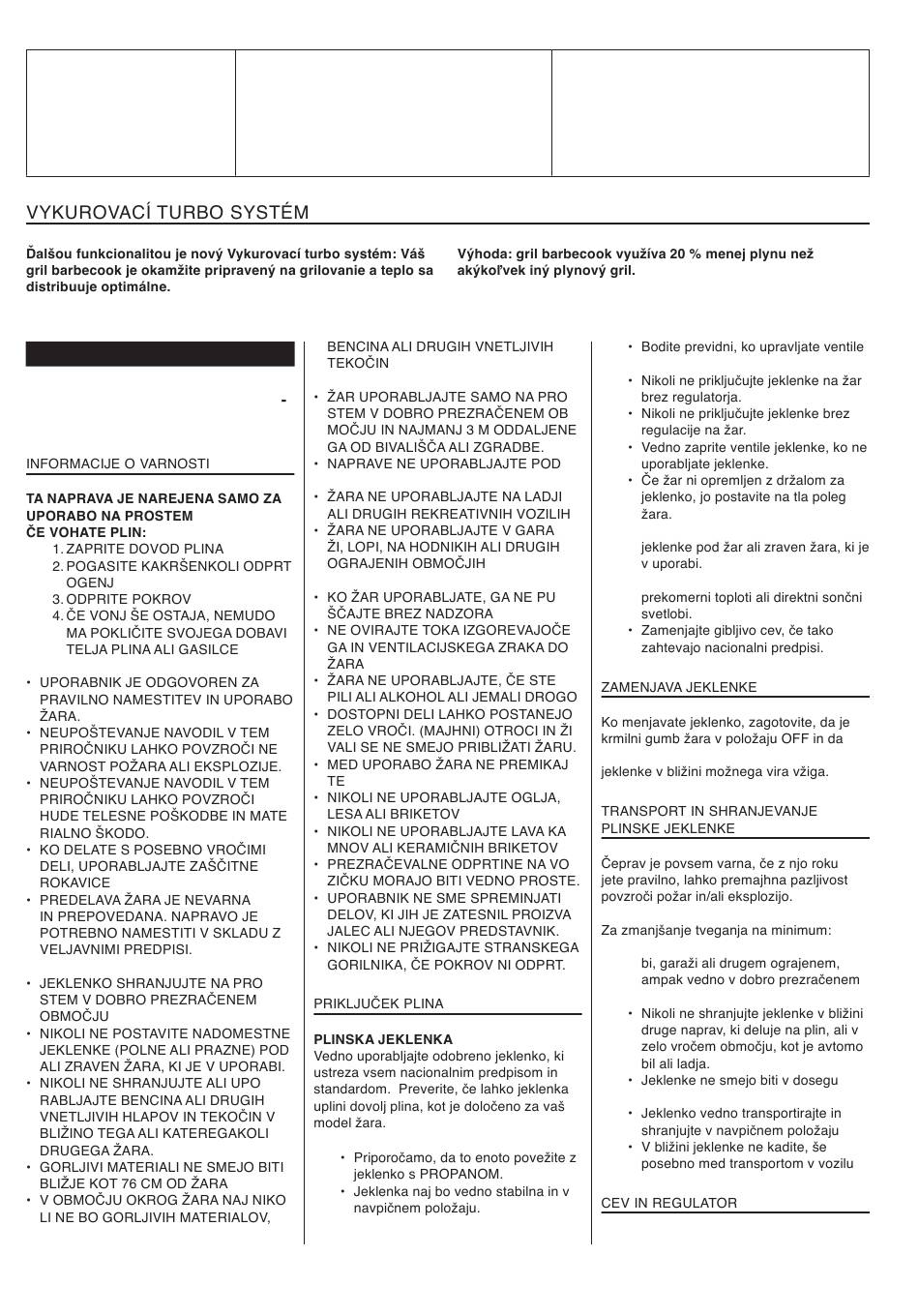 VYKUROVACÍ TURBO SYSTÉM

Ďalšou funkcionalitou je nový Vykurovací turbo systém: Váš gril barbecook je okamžite pripravený na grilovanie a teplo sa distribuuje optimálne.

Výhoda: gril barbecook využíva 20 % menej plynu než akýkoľvek iný plynový gril.

-

INFORMACIJE O VARNOSTI

TA NAPRAVA JE NAREJENA SAMO ZA UPORABO NA PROSTEM
ČE VOHATE PLIN:
1. ZAPRITE DOVOD PLINA
2. POGASITE KAKRŠENKOLI ODPRT OGENJ
3. ODPRITE POKROV
4. ČE VONJ ŠE OSTAJA, NEMUDO MA POKLIČITE SVOJEGA DOBAVI TELJA PLINA ALI GASILCE

• UPORABNIK JE ODGOVOREN ZA PRAVILNO NAMESTITEV IN UPORABO ŽARA.
• NEUPOŠTEVANJE NAVODIL V TEM PRIROČNIKU LAHKO POVZROČI NE VARNOST POŽARA ALI EKSPLOZIJE.
• NEUPOŠTEVANJE NAVODIL V TEM PRIROČNIKU LAHKO POVZROČI HUDE TELESNE POŠKODBE IN MATE RIALNO ŠKODO.
• KO DELATE S POSEBNO VROČIMI DELI, UPORABLJAJTE ZAŠČITNE ROKAVICE
• PREDELAVA ŽARA JE NEVARNA IN PREPOVEDANA. NAPRAVO JE POTREBNO NAMESTITI V SKLADU Z VELJAVNIMI PREDPISI.

• JEKLENKO SHRANJUJTE NA PRO STEM V DOBRO PREZRAČENEM OBMOČJU
• NIKOLI NE POSTAVITE NADOMESTNE JEKLENKE (POLNE ALI PRAZNE) POD ALI ZRAVEN ŽARA, KI JE V UPORABI.
• NIKOLI NE SHRANJUJTE ALI UPO RABLJAJTE BENCINA ALI DRUGIH VNETLJIVIH HLAPOV IN TEKOČIN V BLIŽINO TEGA ALI KATEREGAKOLI DRUGEGA ŽARA.
• GORLJIVI MATERIALI NE SMEJO BITI BLIŽJE KOT 76 CM OD ŽARA
• V OBMOČJU OKROG ŽARA NAJ NIKO LI NE BO GORLJIVIH MATERIALOV, BENCINA ALI DRUGIH VNETLJIVIH TEKOČIN

• ŽAR UPORABLJAJTE SAMO NA PRO STEM V DOBRO PREZRAČENEM OB MOČJU IN NAJMANJ 3 M ODDALJENE GA OD BIVALIŠČA ALI ZGRADBE.
• NAPRAVE NE UPORABLJAJTE POD

• ŽARA NE UPORABLJAJTE NA LADJI ALI DRUGIH REKREATIVNIH VOZILIH
• ŽARA NE UPORABLJAJTE V GARA ŽI, LOPI, NA HODNIKIH ALI DRUGIH OGRAJENIH OBMOČJIH

• KO ŽAR UPORABLJATE, GA NE PU ŠČAJTE BREZ NADZORA
• NE OVIRAJTE TOKA IZGOREVAJOČE GA IN VENTILACIJSKEGA ZRAKA DO ŽARA
• ŽARA NE UPORABLJAJTE, ČE STE PILI ALI ALKOHOL ALI JEMALI DROGO
• DOSTOPNI DELI LAHKO POSTANEJO ZELO VROČI. (MAJHNI) OTROCI IN ŽI VALI SE NE SMEJO PRIBLIŽATI ŽARU.
• MED UPORABO ŽARA NE PREMIKAJ TE
• NIKOLI NE UPORABLJAJTE OGLJA, LESA ALI BRIKETOV
• NIKOLI NE UPORABLJAJTE LAVA KA MNOV ALI KERAMIČNIH BRIKETOV
• PREZRAČEVALNE ODPRTINE NA VO ZIČKU MORAJO BITI VEDNO PROSTE.
• UPORABNIK NE SME SPREMINJATI DELOV, KI JIH JE ZATESNIL PROIZVA JALEC ALI NJEGOV PREDSTAVNIK.
• NIKOLI NE PRIŽIGAJTE STRANSKEGA GORILNIKA, ČE POKROV NI ODPRT.

PRIKLJUČEK PLINA

PLINSKA JEKLENKA
Vedno uporabljajte odobreno jeklenko, ki ustreza vsem nacionalnim predpisom in standardom. Preverite, če lahko jeklenka uplini dovolj plina, kot je določeno za vaš model žara.

• Priporočamo, da to enoto povežite z jeklenko s PROPANOM.
• Jeklenka naj bo vedno stabilna in v navpičnem položaju.

• Bodite previdni, ko upravljate ventile

• Nikoli ne priključujte jeklenke na žar brez regulatorja.
• Nikoli ne priključujte jeklenke brez regulacije na žar.
• Vedno zaprite ventile jeklenke, ko ne uporabljate jeklenke.
• Če žar ni opremljen z držalom za jeklenko, jo postavite na tla poleg žara.

jeklenke pod žar ali zraven žara, ki je v uporabi.

prekomerni toploti ali direktni sončni svetlobi.
• Zamenjajte gibljivo cev, če tako zahtevajo nacionalni predpisi.

ZAMENJAVA JEKLENKE

Ko menjavate jeklenko, zagotovite, da je krmilni gumb žara v položaju OFF in da

jeklenke v bližini možnega vira vžiga.

TRANSPORT IN SHRANJEVANJE PLINSKE JEKLENKE

Čeprav je povsem varna, če z njo roku jete pravilno, lahko premajhna pazljivost povzroči požar in/ali eksplozijo.

Za zmanjšanje tveganja na minimum:

bi, garaži ali drugem ograjenem, ampak vedno v dobro prezračenem

• Nikoli ne shranjujte jeklenke v bližini druge naprav, ki deluje na plin, ali v zelo vročem območju, kot je avtomo bil ali ladja.
• Jeklenke ne smejo biti v dosegu

• Jeklenko vedno transportirajte in shranjujte v navpičnem položaju
• V bližini jeklenke ne kadite, še posebno med transportom v vozilu

CEV IN REGULATOR